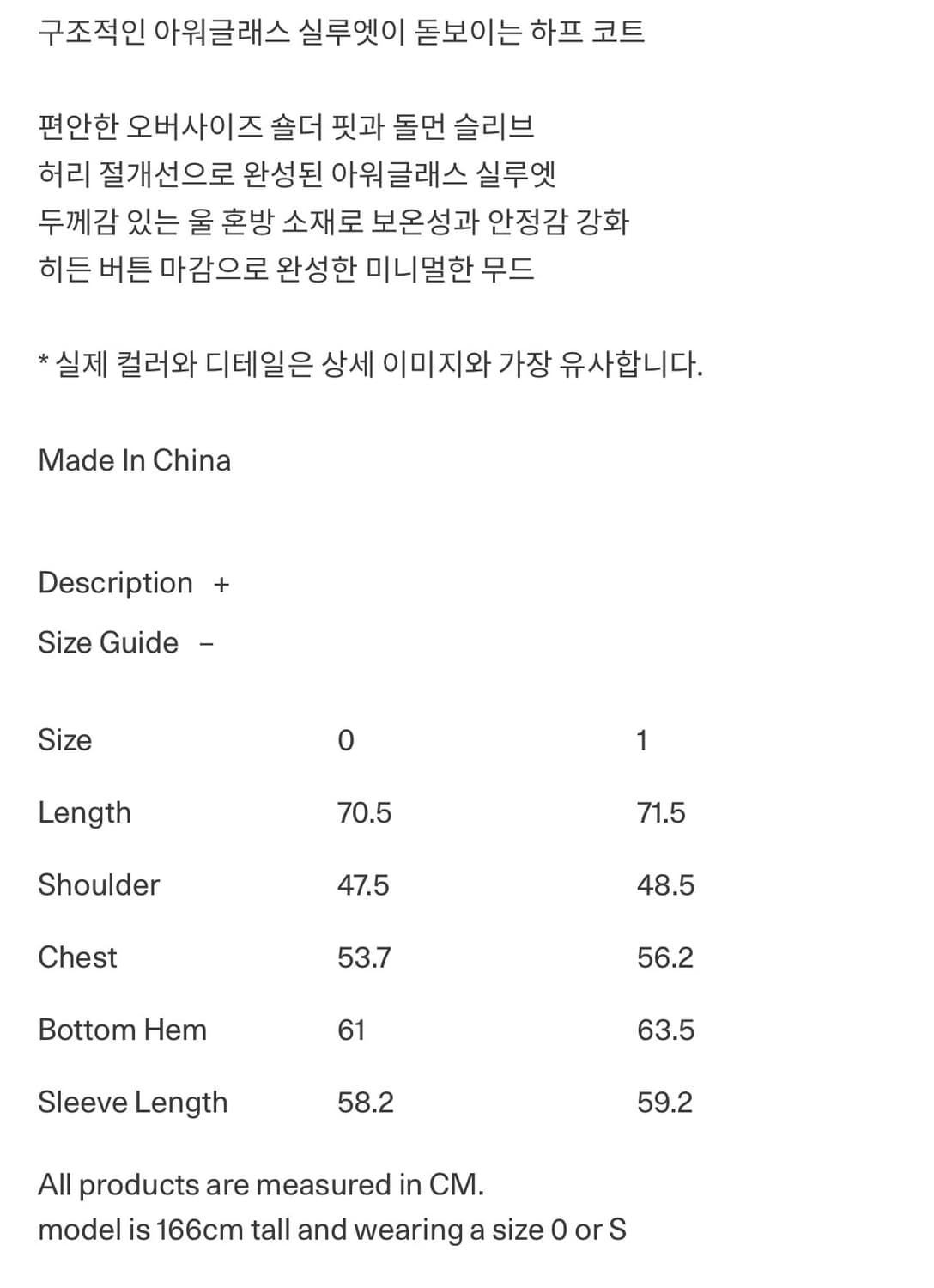 구조적인 아워글래스 실루엣이 돋보이는 하프 코트

편안한 오버사이즈 숄더 핏과 돌먼 슬리브
허리 절개선으로 완성된 아워글래스 실루엣
두께감 있는 울 혼방 소재로 보온성과 안정감 강화
히든 버튼 마감으로 완성한 미니멀한 무드

* 실제 컬러와 디테일은 상세 이미지와 가장 유사합니다.

Made In China

Description +

Size Guide -

| Size | 0 | 1 |
|---|---|---|
| Length | 70.5 | 71.5 |
| Shoulder | 47.5 | 48.5 |
| Chest | 53.7 | 56.2 |
| Bottom Hem | 61 | 63.5 |
| Sleeve Length | 58.2 | 59.2 |

All products are measured in CM.
model is 166cm tall and wearing a size 0 or S